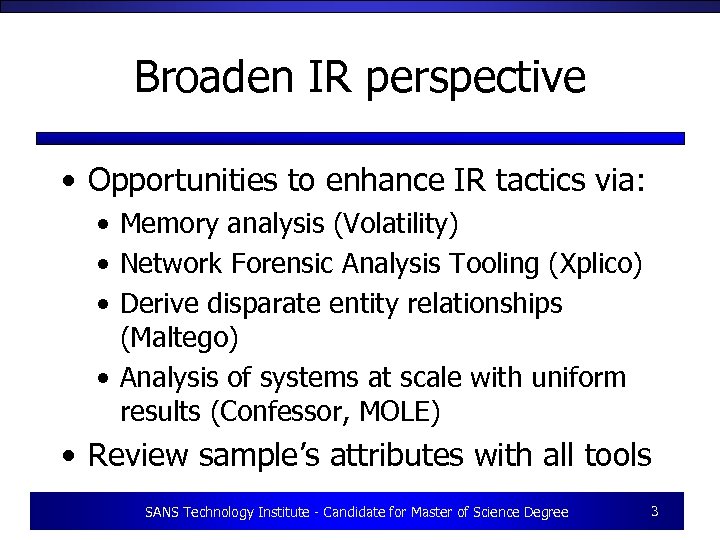 Broaden IR perspective

• Opportunities to enhance IR tactics via:
  • Memory analysis (Volatility)
  • Network Forensic Analysis Tooling (Xplico)
  • Derive disparate entity relationships (Maltego)
  • Analysis of systems at scale with uniform results (Confessor, MOLE)
• Review sample's attributes with all tools

SANS Technology Institute - Candidate for Master of Science Degree 3